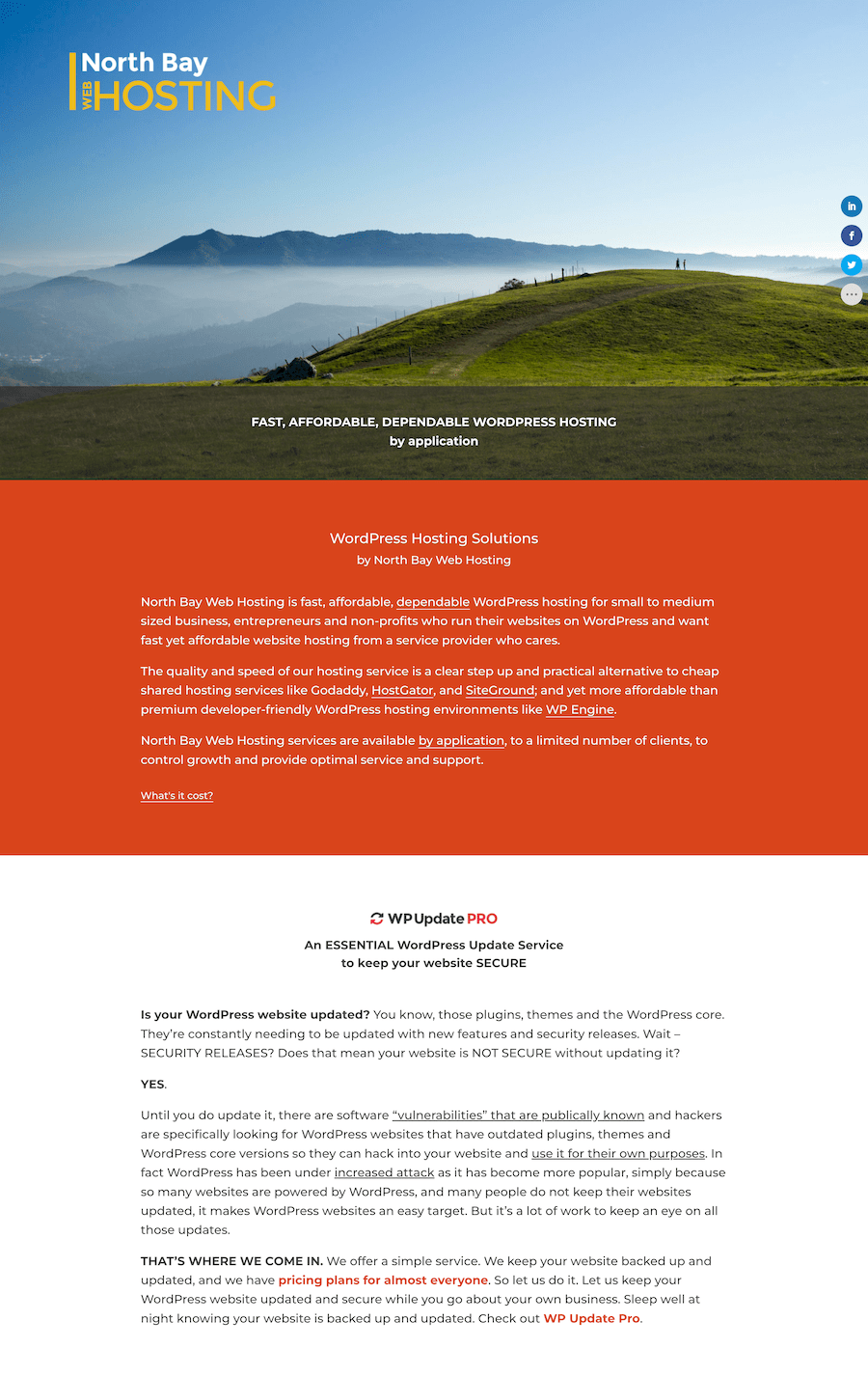 North Bay
WEB HOSTING

FAST, AFFORDABLE, DEPENDABLE WORDPRESS HOSTING
by application

WordPress Hosting Solutions
by North Bay Web Hosting

North Bay Web Hosting is fast, affordable, dependable WordPress hosting for small to medium sized business, entrepreneurs and non-profits who run their websites on WordPress and want fast yet affordable website hosting from a service provider who cares.

The quality and speed of our hosting service is a clear step up and practical alternative to cheap shared hosting services like Godaddy, HostGator, and SiteGround; and yet more affordable than premium developer-friendly WordPress hosting environments like WP Engine.

North Bay Web Hosting services are available by application, to a limited number of clients, to control growth and provide optimal service and support.

What's it cost?

WP Update PRO
An ESSENTIAL WordPress Update Service
to keep your website SECURE

Is your WordPress website updated? You know, those plugins, themes and the WordPress core. They're constantly needing to be updated with new features and security releases. Wait – SECURITY RELEASES? Does that mean your website is NOT SECURE without updating it?

YES.

Until you do update it, there are software "vulnerabilities" that are publically known and hackers are specifically looking for WordPress websites that have outdated plugins, themes and WordPress core versions so they can hack into your website and use it for their own purposes. In fact WordPress has been under increased attack as it has become more popular, simply because so many websites are powered by WordPress, and many people do not keep their websites updated, it makes WordPress websites an easy target. But it's a lot of work to keep an eye on all those updates.

THAT'S WHERE WE COME IN. We offer a simple service. We keep your website backed up and updated, and we have pricing plans for almost everyone. So let us do it. Let us keep your WordPress website updated and secure while you go about your own business. Sleep well at night knowing your website is backed up and updated. Check out WP Update Pro.